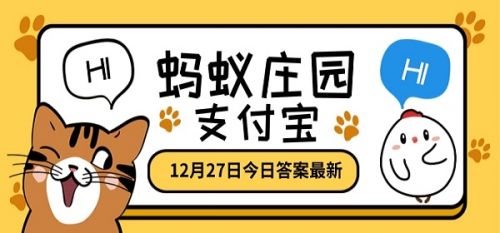 HI

蚂蚁庄园
支付宝

HI

12月27日今日答案最新